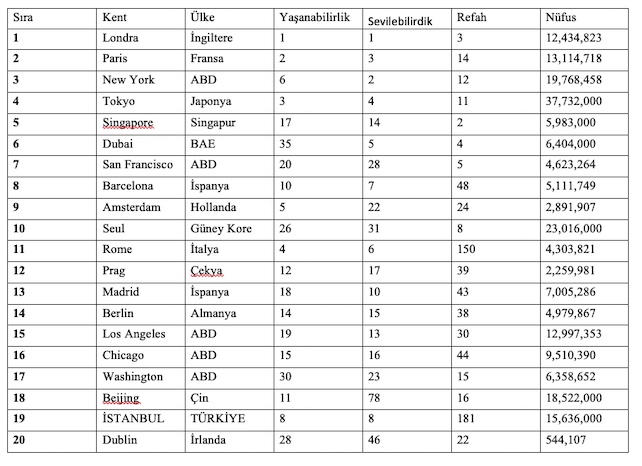 | Sıra | Kent | Ülke | Yaşanabilirlik | Sevilebilirdik | Refah | Nüfus |
|---|---|---|---|---|---|---|
| 1 | Londra | İngiltere | 1 | 1 | 3 | 12,434,823 |
| 2 | Paris | Fransa | 2 | 3 | 14 | 13,114,718 |
| 3 | New York | ABD | 6 | 2 | 12 | 19,768,458 |
| 4 | Tokyo | Japonya | 3 | 4 | 11 | 37,732,000 |
| 5 | Singapore | Singapur | 17 | 14 | 2 | 5,983,000 |
| 6 | Dubai | BAE | 35 | 5 | 4 | 6,404,000 |
| 7 | San Francisco | ABD | 20 | 28 | 5 | 4,623,264 |
| 8 | Barcelona | İspanya | 10 | 7 | 48 | 5,111,749 |
| 9 | Amsterdam | Hollanda | 5 | 22 | 24 | 2,891,907 |
| 10 | Seul | Güney Kore | 26 | 31 | 8 | 23,016,000 |
| 11 | Rome | İtalya | 4 | 6 | 150 | 4,303,821 |
| 12 | Prag | Çekya | 12 | 17 | 39 | 2,259,981 |
| 13 | Madrid | İspanya | 18 | 10 | 43 | 7,005,286 |
| 14 | Berlin | Almanya | 14 | 15 | 38 | 4,979,867 |
| 15 | Los Angeles | ABD | 19 | 13 | 30 | 12,997,353 |
| 16 | Chicago | ABD | 15 | 16 | 44 | 9,510,390 |
| 17 | Washington | ABD | 30 | 23 | 15 | 6,358,652 |
| 18 | Beijing | Çin | 11 | 78 | 16 | 18,522,000 |
| 19 | İSTANBUL | TÜRKİYE | 8 | 8 | 181 | 15,636,000 |
| 20 | Dublin | İrlanda | 28 | 46 | 22 | 544,107 |